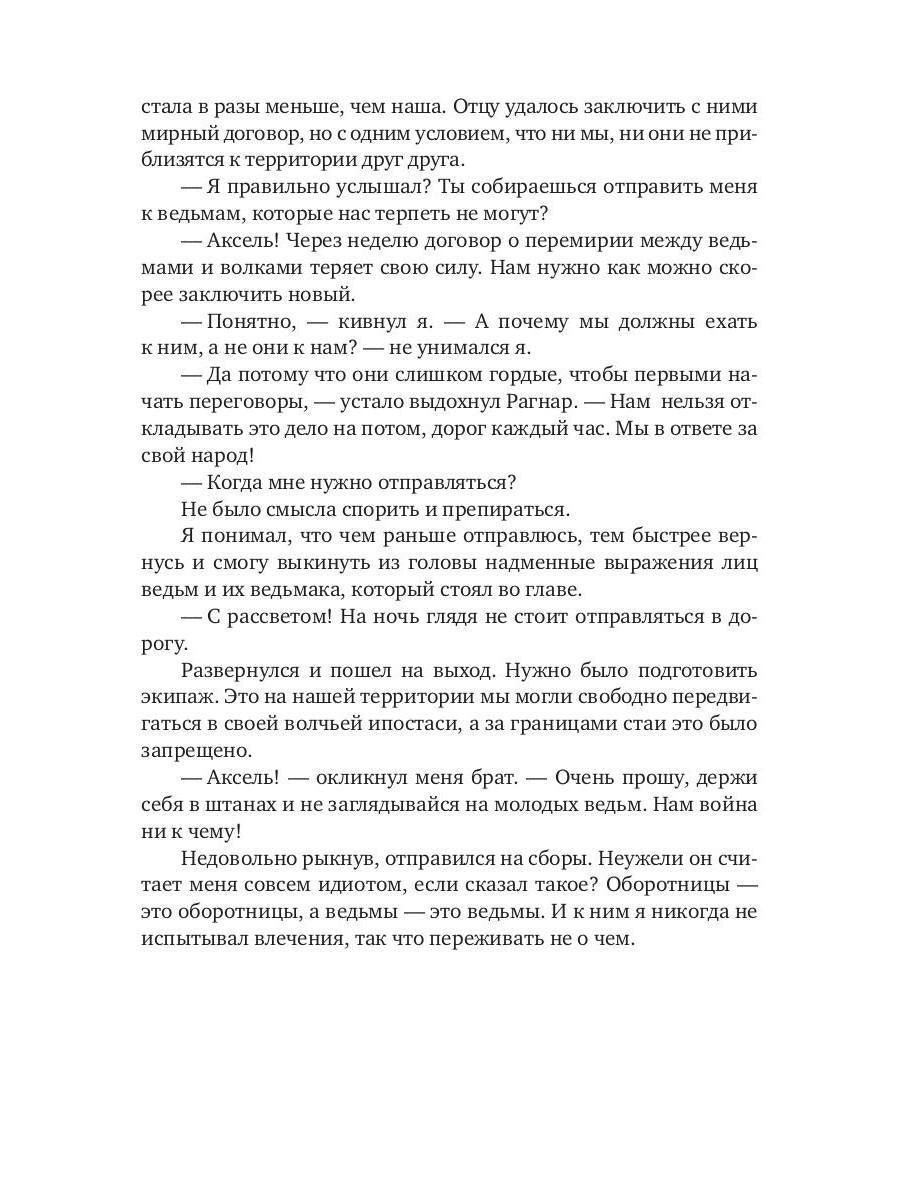 стала в разы меньше, чем наша. Отцу удалось заключить с ними мирный договор, но с одним условием, что ни мы, ни они не приблизятся к территории друг друга.

— Я правильно услышал? Ты собираешься отправить меня к ведьмам, которые нас терпеть не могут?

— Аксель! Через неделю договор о перемирии между ведьмами и волками теряет свою силу. Нам нужно как можно скорее заключить новый.

— Понятно, — кивнул я. — А почему мы должны ехать к ним, а не они к нам? — не унимался я.

— Да потому что они слишком гордые, чтобы первыми начать переговоры, — устало выдохнул Рагнар. — Нам нельзя откладывать это дело на потом, дорог каждый час. Мы в ответе за свой народ!

— Когда мне нужно отправляться?

Не было смысла спорить и препираться.

Я понимал, что чем раньше отправлюсь, тем быстрее вернусь и смогу выкинуть из головы надменные выражения лиц ведьм и их ведьмака, который стоял во главе.

— С рассветом! На ночь глядя не стоит отправляться в дорогу.

Развернулся и пошел на выход. Нужно было подготовить экипаж. Это на нашей территории мы могли свободно передвигаться в своей волчьей ипостаси, а за границами стаи это было запрещено.

— Аксель! — окликнул меня брат. — Очень прошу, держи себя в штанах и не заглядывайся на молодых ведьм. Нам война ни к чему!

Недовольно рыкнув, отправился на сборы. Неужели он считает меня совсем идиотом, если сказал такое? Оборотницы — это оборотницы, а ведьмы — это ведьмы. И к ним я никогда не испытывал влечения, так что переживать не о чем.